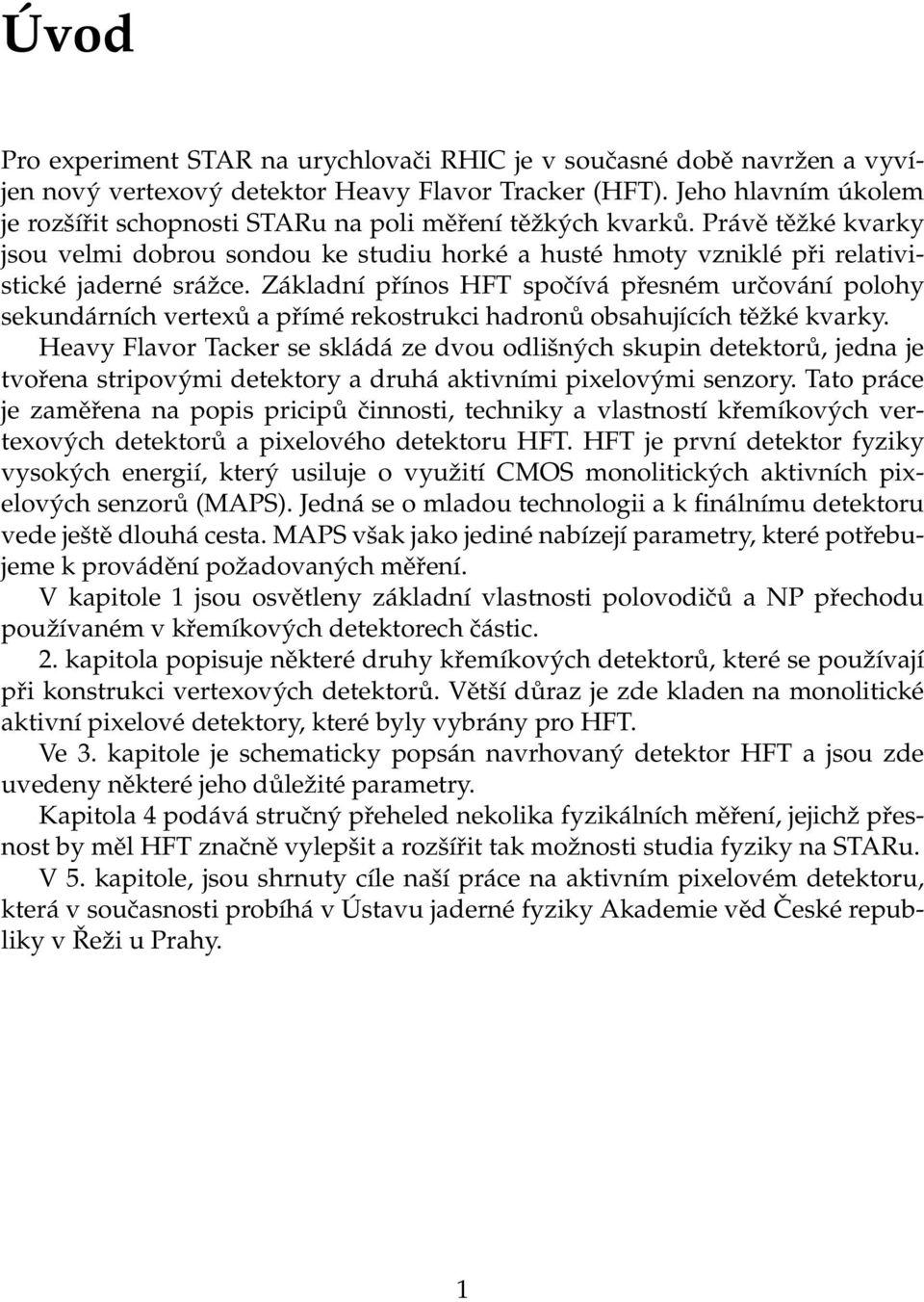 Úvod

Pro experiment STAR na urychlovači RHIC je v současné době navržen a vyvíjen nový vertexový detektor Heavy Flavor Tracker (HFT). Jeho hlavním úkolem je rozšířit schopnosti STARu na poli měření těžkých kvarků. Právě těžké kvarky jsou velmi dobrou sondou ke studiu horké a husté hmoty vzniklé při relativistické jaderné srážce. Základní přínos HFT spočívá přesném určování polohy sekundárních vertexů a přímé rekostrukci hadronů obsahujících těžké kvarky.

Heavy Flavor Tacker se skládá ze dvou odlišných skupin detektorů, jedna je tvořena stripovými detektory a druhá aktivními pixelovými senzory. Tato práce je zaměřena na popis pricipů činnosti, techniky a vlastností křemíkových vertexových detektorů a pixelového detektoru HFT. HFT je první detektor fyziky vysokých energií, který usiluje o využití CMOS monolitických aktivních pixelových senzorů (MAPS). Jedná se o mladou technologii a k finálnímu detektoru vede ještě dlouhá cesta. MAPS však jako jediné nabízejí parametry, které potřebujeme k provádění požadovaných měření.

V kapitole 1 jsou osvětleny základní vlastnosti polovodičů a NP přechodu používaném v křemíkových detektorech částic.

2. kapitola popisuje některé druhy křemíkových detektorů, které se používají při konstrukci vertexových detektorů. Větší důraz je zde kladen na monolitické aktivní pixelové detektory, které byly vybrány pro HFT.

Ve 3. kapitole je schematicky popsán navrhovaný detektor HFT a jsou zde uvedeny některé jeho důležité parametry.

Kapitola 4 podává stručný přeheled nekolika fyzikálních měření, jejichž přesnost by měl HFT značně vylepšit a rozšířit tak možnosti studia fyziky na STARu.

V 5. kapitole, jsou shrnuty cíle naší práce na aktivním pixelovém detektoru, která v současnosti probíhá v Ústavu jaderné fyziky Akademie věd České republiky v Řeži u Prahy.

1